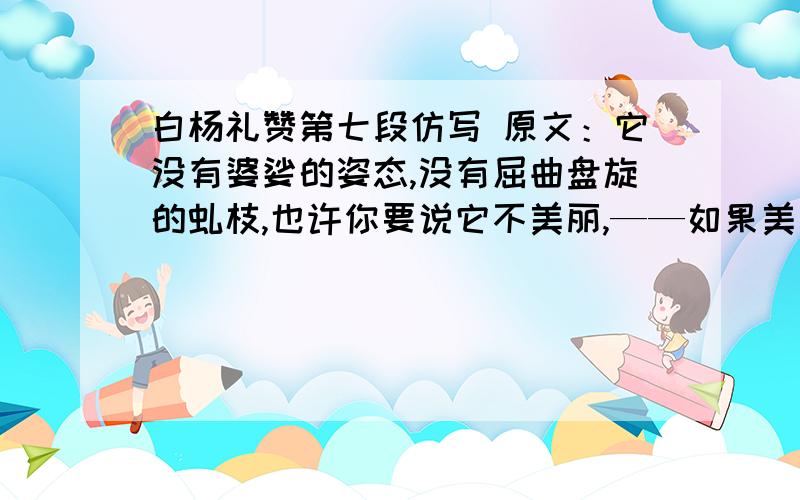 白杨礼赞第七段仿写 原文：它没有婆娑的姿态,没有屈曲盘旋的虬枝,也许你要说它不美丽,——如果美